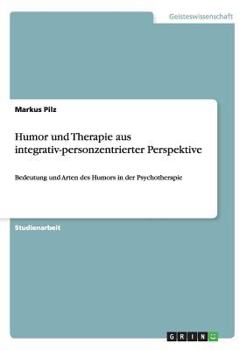 Geisteswissenschaft

Markus Pilz

Humor und Therapie aus integrativ-personzentrierter Perspektive

Bedeutung und Arten des Humors in der Psychotherapie

Studienarbeit

GRIN